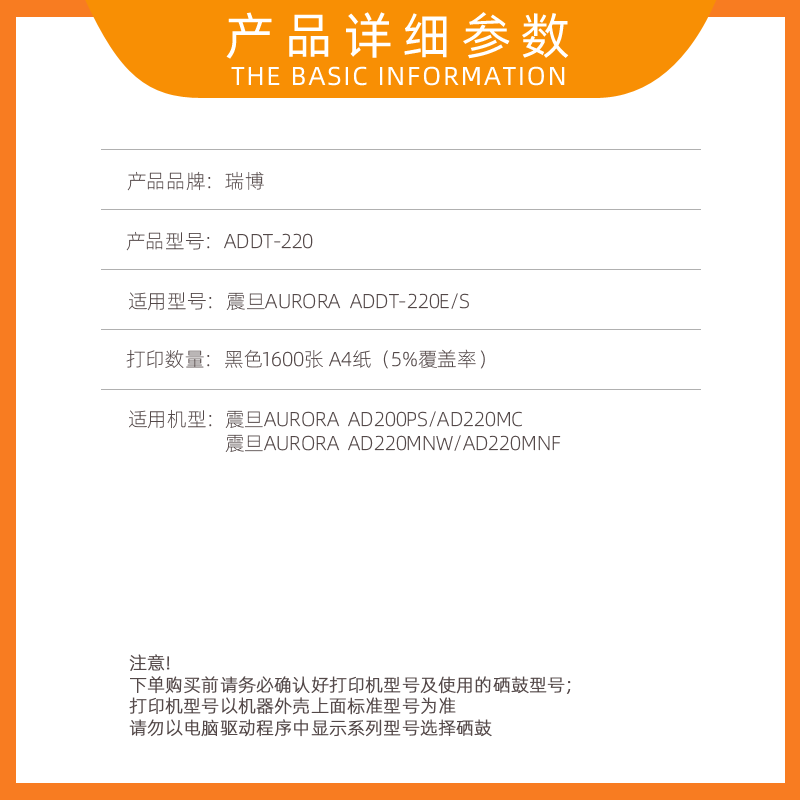 产品详细参数
THE BASIC INFORMATION

产品品牌：瑞博

产品型号：ADDT-220

适用型号：震旦AURORA ADDT-220E/S

打印数量：黑色1600张 A4纸（5%覆盖率）

适用机型：震旦AURORA AD200PS/AD220MC
震旦AURORA AD220MNW/AD220MNF

注意!
下单购买前请务必确认好打印机型号及使用的硒鼓型号；
打印机型号以机器外壳上面标准型号为准
请勿以电脑驱动程序中显示系列型号选择硒鼓